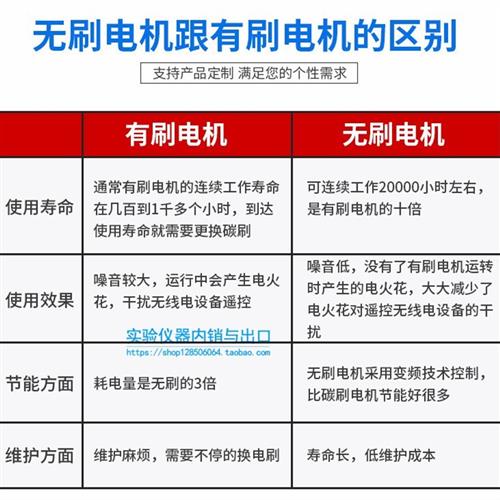 无刷电机跟有刷电机的区别

支持产品定制 满足您的个性需求

| | 有刷电机 | 无刷电机 |
|---|---|---|
| 使用寿命 | 通常有刷电机的连续工作寿命在几百到1千多个小时，到达使用寿命就需要更换碳刷 | 可连续工作20000小时左右，是有刷电机的十倍 |
| 使用效果 | 噪音较大，运行中会产生电火花，干扰无线电设备遥控 | 噪音低，没有了有刷电机运转时产生的电火花，大大减少了电火花对遥控无线电设备的干扰 |
| 节能方面 | 耗电量是无刷的3倍 | 无刷电机采用变频技术控制，比碳刷电机节能好很多 |
| 维护方面 | 维护麻烦，需要不停的换电刷 | 寿命长，低维护成本 |

实验仪器内销与出口
https://shop128506064.taobao.com